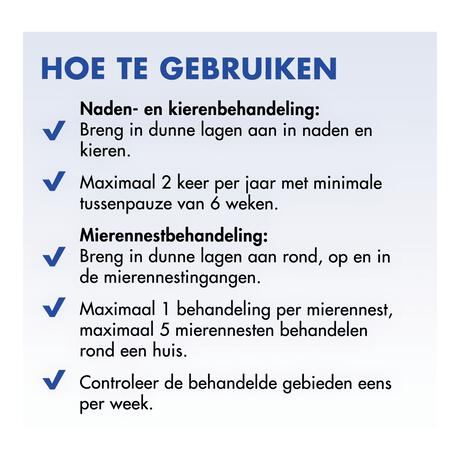 HOE TE GEBRUIKEN

Naden- en kierenbehandeling:
✓ Breng in dunne lagen aan in naden en kieren.

✓ Maximaal 2 keer per jaar met minimale tussenpauze van 6 weken.

Mierennestbehandeling:
✓ Breng in dunne lagen aan rond, op en in de mierennestingangen.

✓ Maximaal 1 behandeling per mierennest, maximaal 5 mierennesten behandelen rond een huis.

✓ Controleer de behandelde gebieden eens per week.